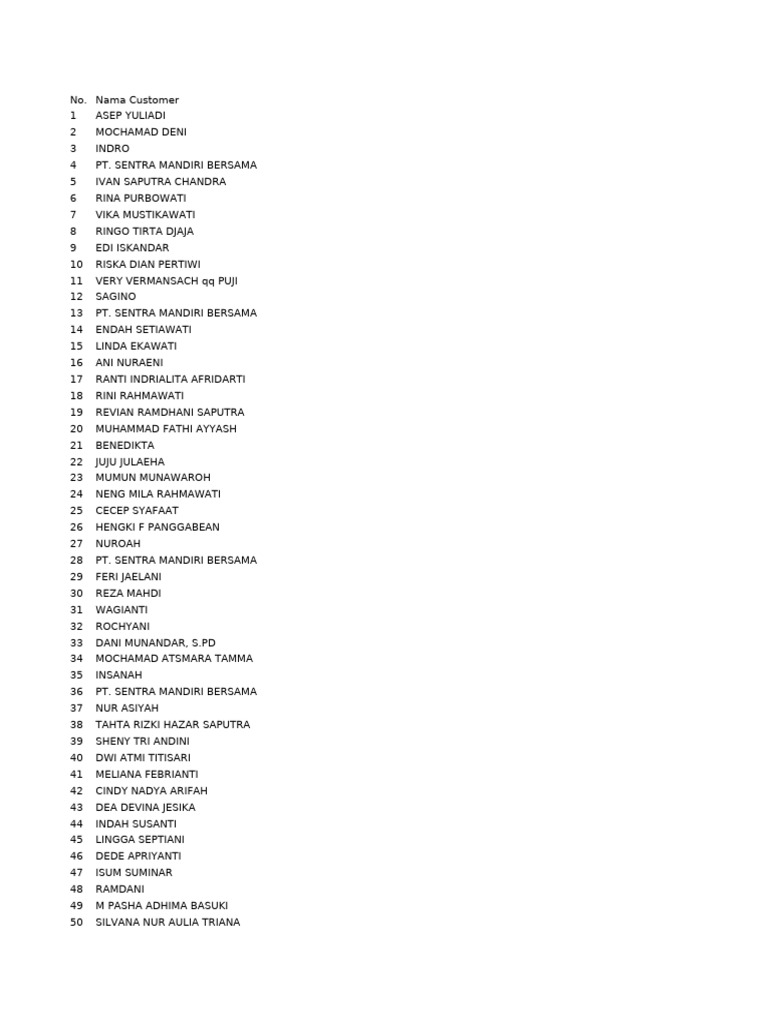 | No. | Nama Customer |
|---|---|
| 1 | ASEP YULIADI |
| 2 | MOCHAMAD DENI |
| 3 | INDRO |
| 4 | PT. SENTRA MANDIRI BERSAMA |
| 5 | IVAN SAPUTRA CHANDRA |
| 6 | RINA PURBOWATI |
| 7 | VIKA MUSTIKAWATI |
| 8 | RINGO TIRTA DJAJA |
| 9 | EDI ISKANDAR |
| 10 | RISKA DIAN PERTIWI |
| 11 | VERY VERMANSACH qq PUJI |
| 12 | SAGINO |
| 13 | PT. SENTRA MANDIRI BERSAMA |
| 14 | ENDAH SETIAWATI |
| 15 | LINDA EKAWATI |
| 16 | ANI NURAENI |
| 17 | RANTI INDRIALITA AFRIDARTI |
| 18 | RINI RAHMAWATI |
| 19 | REVIAN RAMDHANI SAPUTRA |
| 20 | MUHAMMAD FATHI AYYASH |
| 21 | BENEDIKTA |
| 22 | JUJU JULAEHA |
| 23 | MUMUN MUNAWAROH |
| 24 | NENG MILA RAHMAWATI |
| 25 | CECEP SYAFAAT |
| 26 | HENGKI F PANGGABEAN |
| 27 | NUROAH |
| 28 | PT. SENTRA MANDIRI BERSAMA |
| 29 | FERI JAELANI |
| 30 | REZA MAHDI |
| 31 | WAGIANTI |
| 32 | ROCHYANI |
| 33 | DANI MUNANDAR, S.PD |
| 34 | MOCHAMAD ATSMARA TAMMA |
| 35 | INSANAH |
| 36 | PT. SENTRA MANDIRI BERSAMA |
| 37 | NUR ASIYAH |
| 38 | TAHTA RIZKI HAZAR SAPUTRA |
| 39 | SHENY TRI ANDINI |
| 40 | DWI ATMI TITISARI |
| 41 | MELIANA FEBRIANTI |
| 42 | CINDY NADYA ARIFAH |
| 43 | DEA DEVINA JESIKA |
| 44 | INDAH SUSANTI |
| 45 | LINGGA SEPTIANI |
| 46 | DEDE APRIYANTI |
| 47 | ISUM SUMINAR |
| 48 | RAMDANI |
| 49 | M PASHA ADHIMA BASUKI |
| 50 | SILVANA NUR AULIA TRIANA |